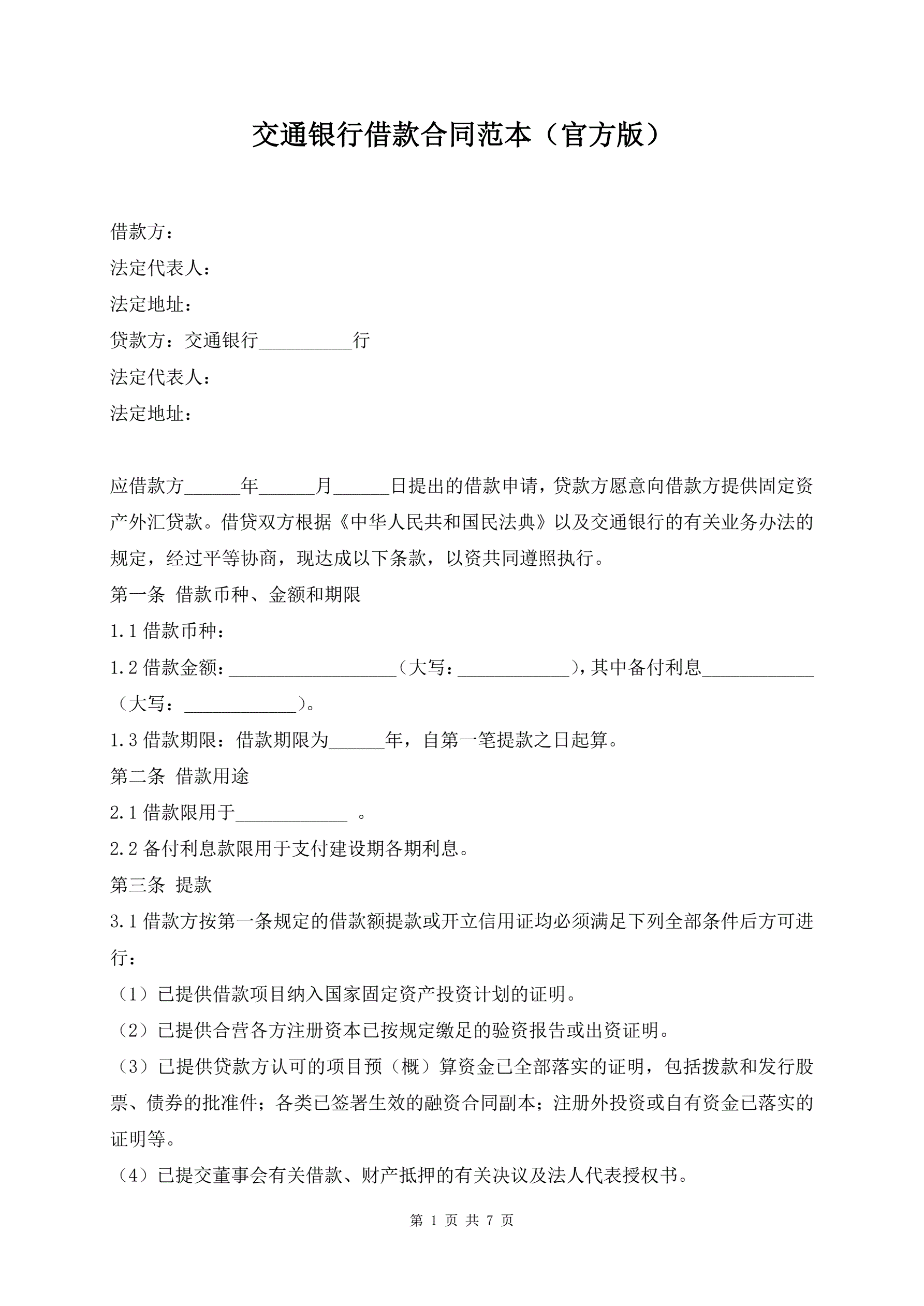 交通银行借款合同范本（官方版）

借款方：
法定代表人：
法定地址：
贷款方：交通银行__________行
法定代表人：
法定地址：

应借款方______年______月______日提出的借款申请，贷款方愿意向借款方提供固定资产外汇贷款。借贷双方根据《中华人民共和国民法典》以及交通银行的有关业务办法的规定，经过平等协商，现达成以下条款，以资共同遵照执行。
第一条 借款币种、金额和期限
1.1 借款币种：
1.2 借款金额：__________________（大写：____________），其中备付利息____________（大写：____________）。
1.3 借款期限：借款期限为______年，自第一笔提款之日起算。
第二条 借款用途
2.1 借款限用于____________ 。
2.2 备付利息款限用于支付建设期各期利息。
第三条 提款
3.1 借款方按第一条规定的借款额提款或开立信用证均必须满足下列全部条件后方可进行：
（1）已提供借款项目纳入国家固定资产投资计划的证明。
（2）已提供合营各方注册资本已按规定缴足的验资报告或出资证明。
（3）已提供贷款方认可的项目预（概）算资金已全部落实的证明，包括拨款和发行股票、债券的批准件；各类已签署生效的融资合同副本；注册外投资或自有资金已落实的证明等。
（4）已提交董事会有关借款、财产抵押的有关决议及法人代表授权书。

第 1 页 共 7 页